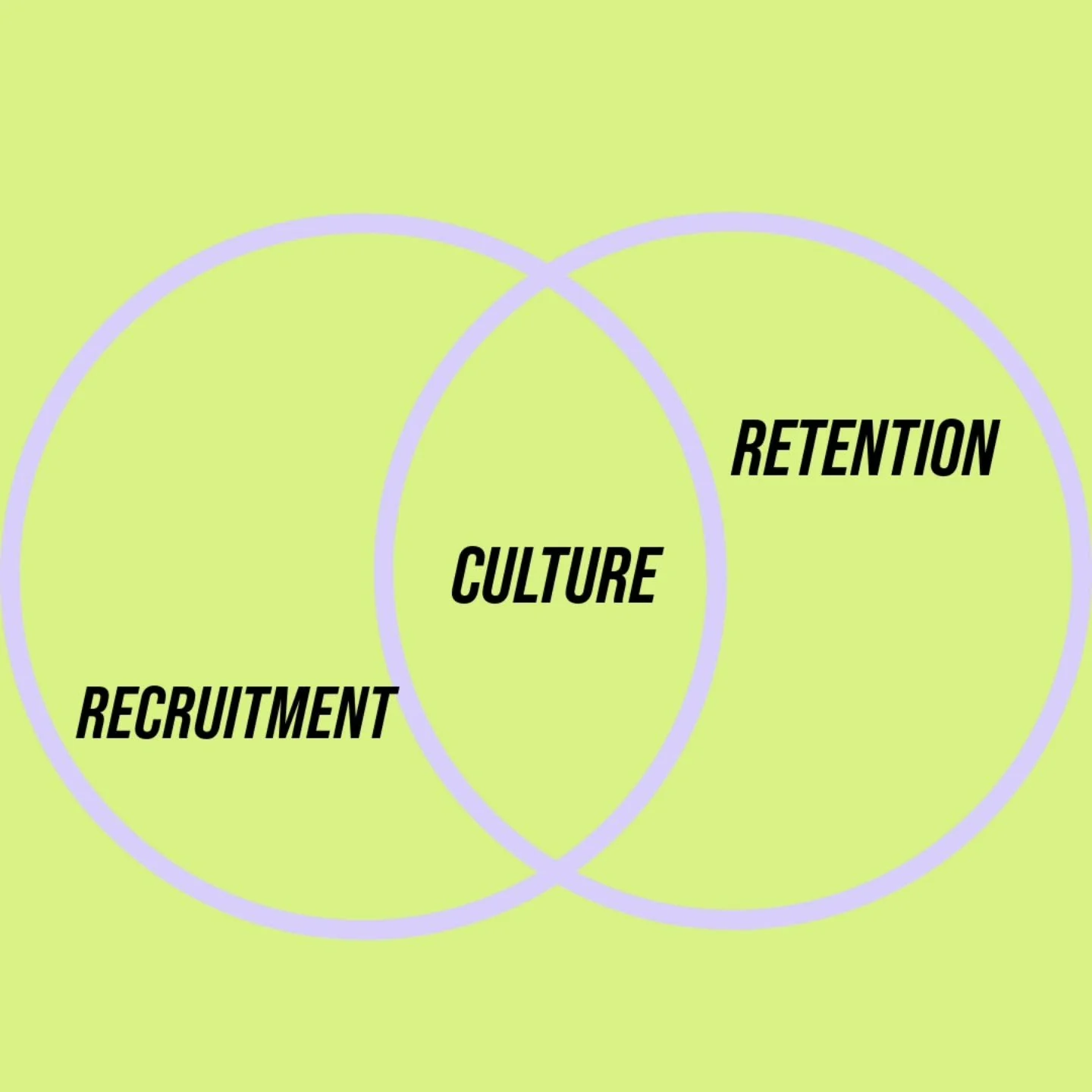 RETENTION

CULTURE

RECRUITMENT